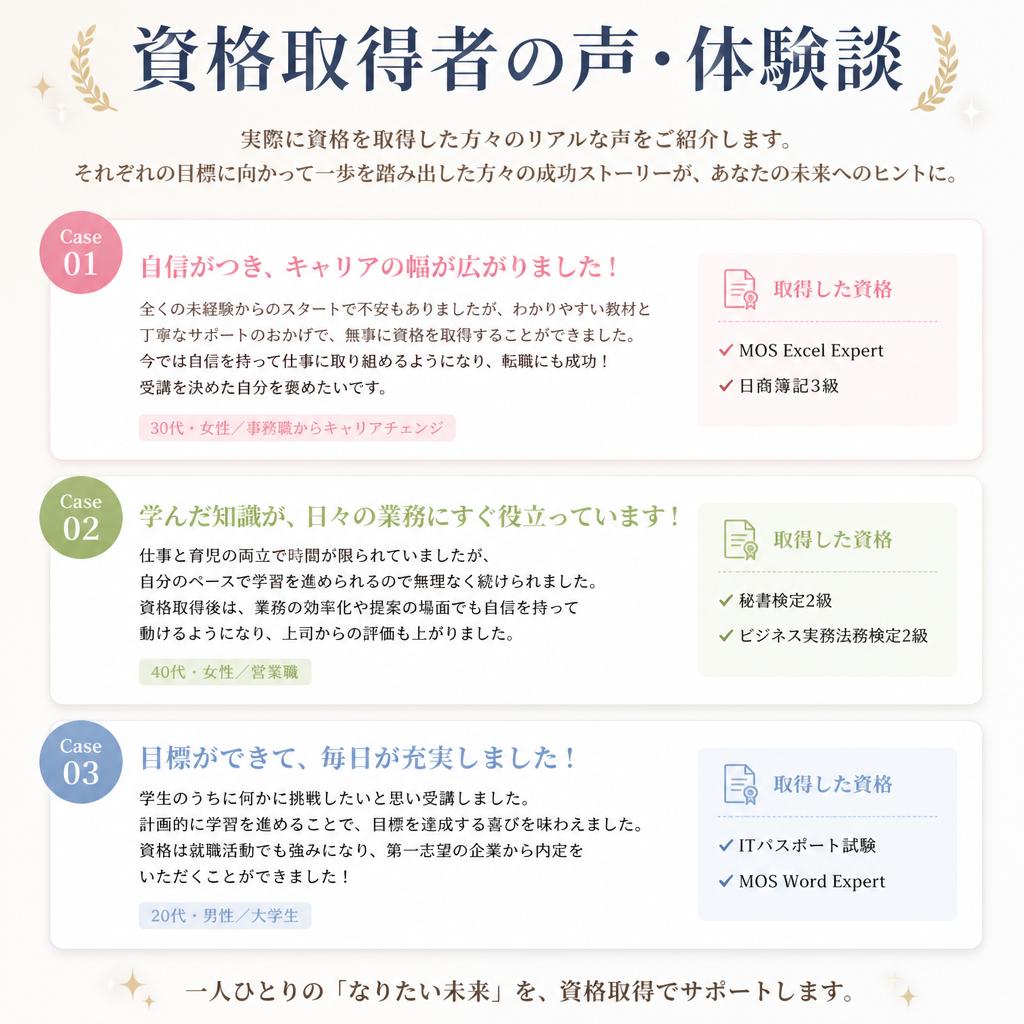 資格取得者の声・体験談

実際に資格を取得した方々のリアルな声をご紹介します。
それぞれの目標に向かって一歩を踏み出した方々の成功ストーリーが、あなたの未来へのヒントに。

Case 01

自信がつき、キャリアの幅が広がりました！

全くの未経験からのスタートで不安もありましたが、わかりやすい教材と丁寧なサポートのおかげで、無事に資格を取得することができました。今では自信を持って仕事に取り組めるようになり、転職にも成功！受講を決めた自分を褒めたいです。

30代・女性／事務職からキャリアチェンジ

取得した資格

✓ MOS Excel Expert
✓ 日商簿記3級

Case 02

学んだ知識が、日々の業務にすぐ役立っています！

仕事と育児の両立で時間が限られていましたが、自分のペースで学習を進められるので無理なく続けられました。資格取得後は、業務の効率化や提案の場面でも自信を持って動けるようになり、上司からの評価も上がりました。

40代・女性／営業職

取得した資格

✓ 秘書検定2級
✓ ビジネス実務法務検定2級

Case 03

目標ができて、毎日が充実しました！

学生のうちに何かに挑戦したいと思い受講しました。計画的に学習を進めることで、目標を達成する喜びを味わえました。資格は就職活動でも強みになり、第一志望の企業から内定をいただくことができました！

20代・男性／大学生

取得した資格

✓ ITパスポート試験
✓ MOS Word Expert

一人ひとりの「なりたい未来」を、資格取得でサポートします。